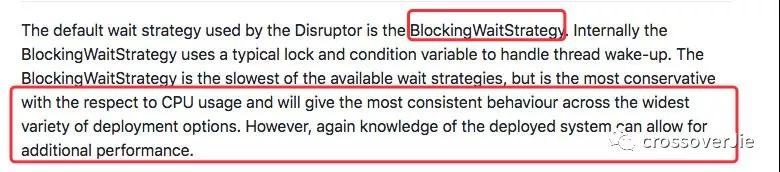 The default wait strategy used by the Disruptor is the BlockingWaitStrategy. Internally the BlockingWaitStrategy uses a typical lock and condition variable to handle thread wake-up. The BlockingWaitStrategy is the slowest of the available wait strategies, but is the most conservative with the respect to CPU usage and will give the most consistent behaviour across the widest variety of deployment options. However, again knowledge of the deployed system can allow for additional performance.

crossoverJie